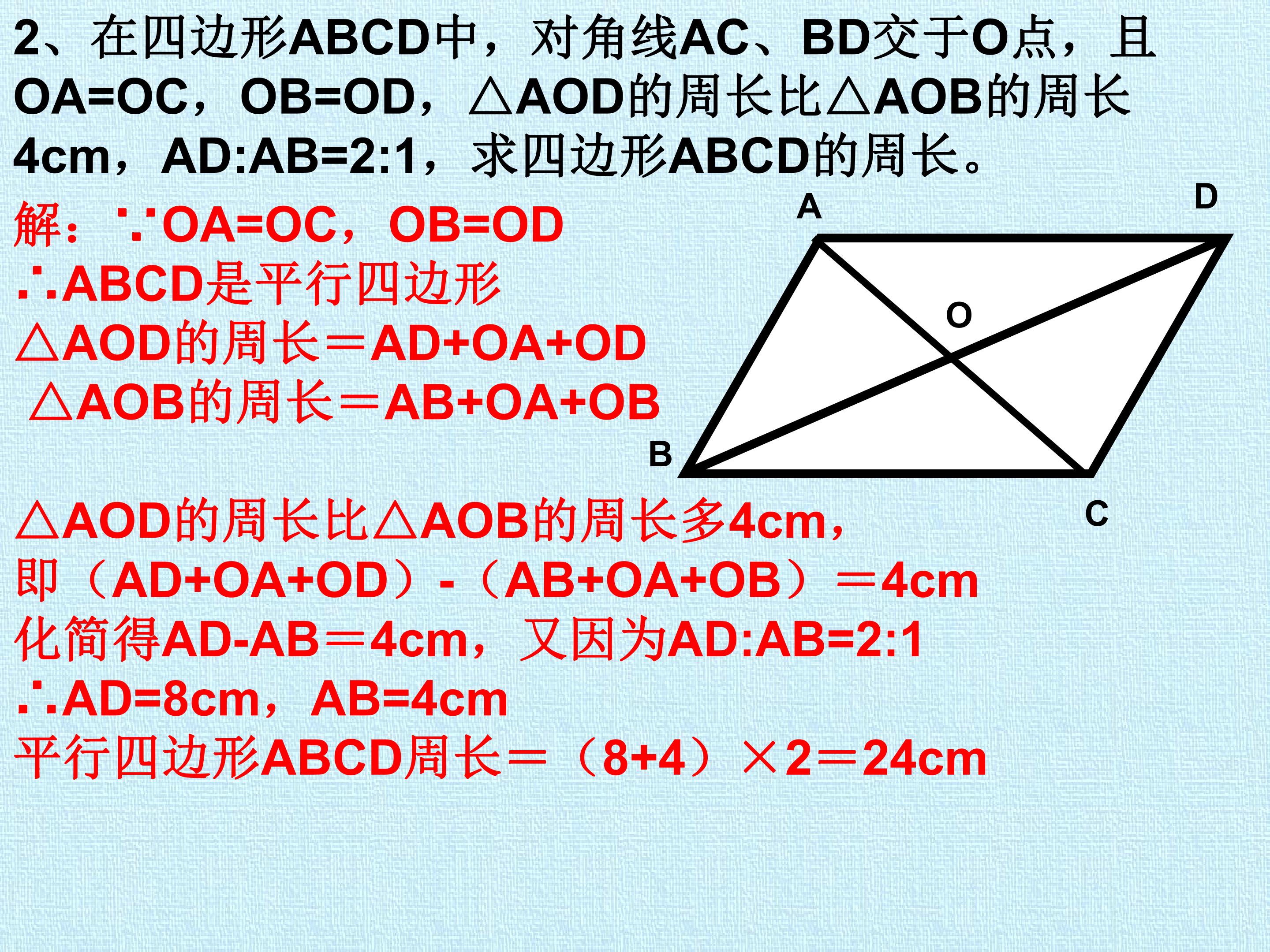 2、在四边形ABCD中，对角线AC、BD交于O点，且OA=OC，OB=OD，△AOD的周长比△AOB的周长4cm，AD:AB=2:1，求四边形ABCD的周长。

解：∵OA=OC，OB=OD
∴ABCD是平行四边形
△AOD的周长＝AD+OA+OD
△AOB的周长＝AB+OA+OB

A D O B C

△AOD的周长比△AOB的周长多4cm，
即（AD+OA+OD）-（AB+OA+OB）＝4cm
化简得AD-AB＝4cm，又因为AD:AB=2:1
∴AD=8cm，AB=4cm
平行四边形ABCD周长＝（8+4）×2＝24cm